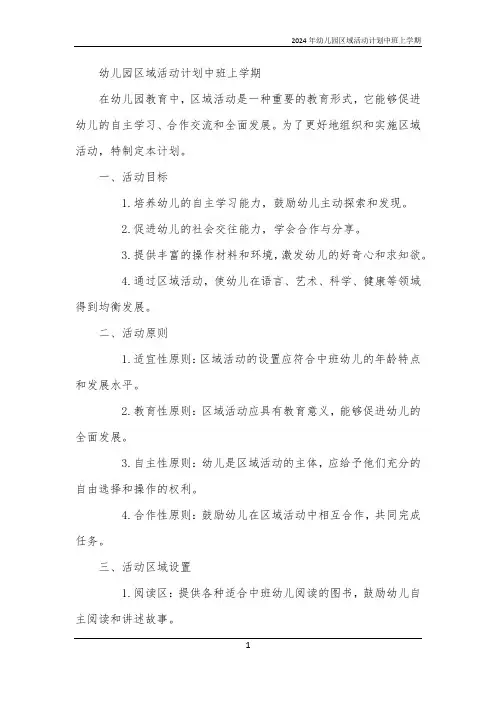 2024年幼儿园区域活动计划中班上学期

幼儿园区域活动计划中班上学期

在幼儿园教育中，区域活动是一种重要的教育形式，它能够促进幼儿的自主学习、合作交流和全面发展。为了更好地组织和实施区域活动，特制定本计划。

一、活动目标

1. 培养幼儿的自主学习能力，鼓励幼儿主动探索和发现。

2. 促进幼儿的社会交往能力，学会合作与分享。

3. 提供丰富的操作材料和环境，激发幼儿的好奇心和求知欲。

4. 通过区域活动，使幼儿在语言、艺术、科学、健康等领域得到均衡发展。

二、活动原则

1. 适宜性原则：区域活动的设置应符合中班幼儿的年龄特点和发展水平。

2. 教育性原则：区域活动应具有教育意义，能够促进幼儿的全面发展。

3. 自主性原则：幼儿是区域活动的主体，应给予他们充分的自由选择和操作的权利。

4. 合作性原则：鼓励幼儿在区域活动中相互合作，共同完成任务。

三、活动区域设置

1. 阅读区：提供各种适合中班幼儿阅读的图书，鼓励幼儿自主阅读和讲述故事。

1